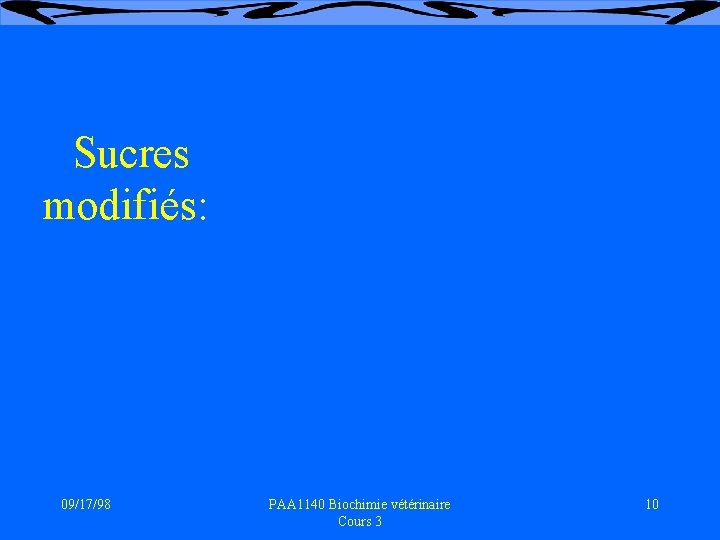 Sucres modifiés:

09/17/98

PAA1140 Biochimie vétérinaire
Cours 3

10